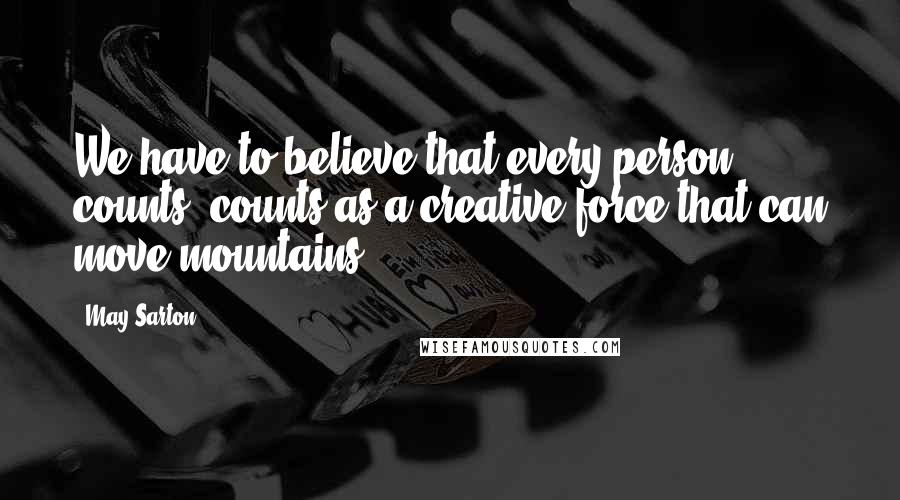 We have to believe that every person counts, counts as a creative force that can move mountains.

May Sarton

WISEFAMOUSQUOTES.COM